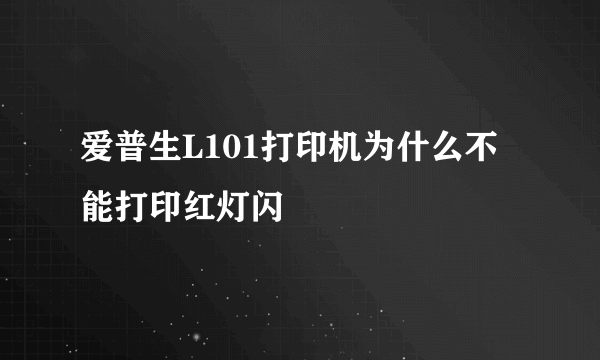 爱普生L101打印机为什么不能打印红灯闪